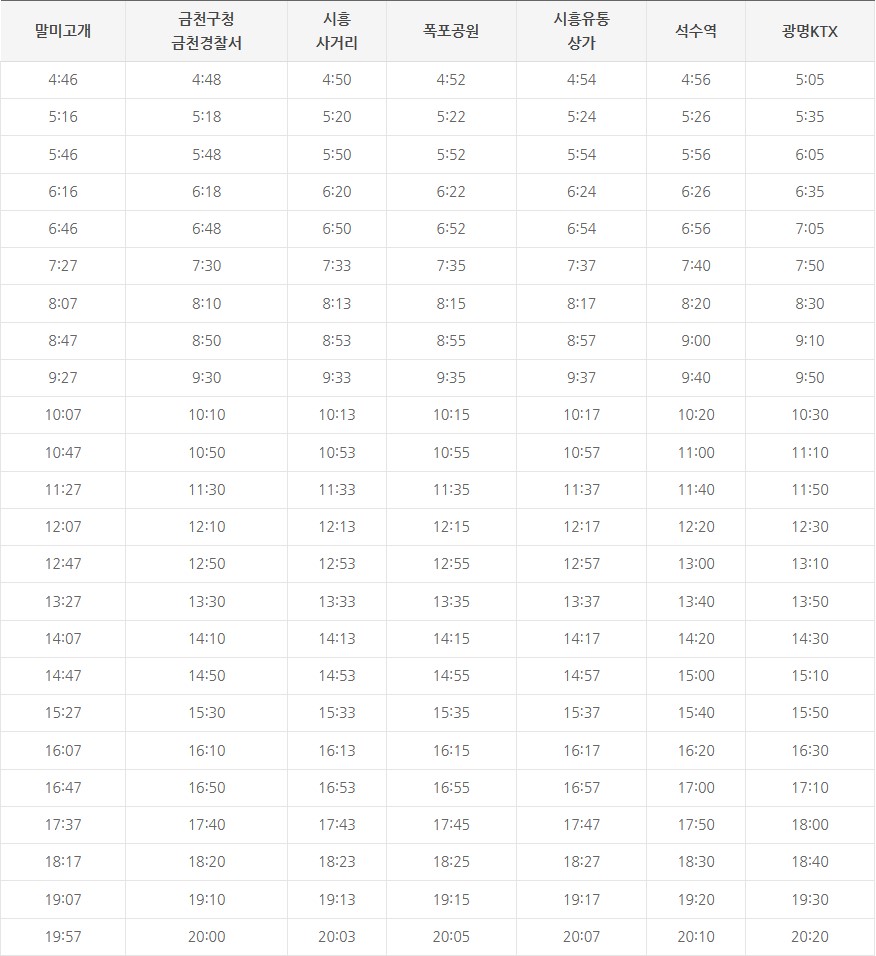 | 말미고개 | 금천구청 금천경찰서 | 시흥 사거리 | 폭포공원 | 시흥유통 상가 | 석수역 | 광명KTX |
|---|---|---|---|---|---|---|
| 4:46 | 4:48 | 4:50 | 4:52 | 4:54 | 4:56 | 5:05 |
| 5:16 | 5:18 | 5:20 | 5:22 | 5:24 | 5:26 | 5:35 |
| 5:46 | 5:48 | 5:50 | 5:52 | 5:54 | 5:56 | 6:05 |
| 6:16 | 6:18 | 6:20 | 6:22 | 6:24 | 6:26 | 6:35 |
| 6:46 | 6:48 | 6:50 | 6:52 | 6:54 | 6:56 | 7:05 |
| 7:27 | 7:30 | 7:33 | 7:35 | 7:37 | 7:40 | 7:50 |
| 8:07 | 8:10 | 8:13 | 8:15 | 8:17 | 8:20 | 8:30 |
| 8:47 | 8:50 | 8:53 | 8:55 | 8:57 | 9:00 | 9:10 |
| 9:27 | 9:30 | 9:33 | 9:35 | 9:37 | 9:40 | 9:50 |
| 10:07 | 10:10 | 10:13 | 10:15 | 10:17 | 10:20 | 10:30 |
| 10:47 | 10:50 | 10:53 | 10:55 | 10:57 | 11:00 | 11:10 |
| 11:27 | 11:30 | 11:33 | 11:35 | 11:37 | 11:40 | 11:50 |
| 12:07 | 12:10 | 12:13 | 12:15 | 12:17 | 12:20 | 12:30 |
| 12:47 | 12:50 | 12:53 | 12:55 | 12:57 | 13:00 | 13:10 |
| 13:27 | 13:30 | 13:33 | 13:35 | 13:37 | 13:40 | 13:50 |
| 14:07 | 14:10 | 14:13 | 14:15 | 14:17 | 14:20 | 14:30 |
| 14:47 | 14:50 | 14:53 | 14:55 | 14:57 | 15:00 | 15:10 |
| 15:27 | 15:30 | 15:33 | 15:35 | 15:37 | 15:40 | 15:50 |
| 16:07 | 16:10 | 16:13 | 16:15 | 16:17 | 16:20 | 16:30 |
| 16:47 | 16:50 | 16:53 | 16:55 | 16:57 | 17:00 | 17:10 |
| 17:37 | 17:40 | 17:43 | 17:45 | 17:47 | 17:50 | 18:00 |
| 18:17 | 18:20 | 18:23 | 18:25 | 18:27 | 18:30 | 18:40 |
| 19:07 | 19:10 | 19:13 | 19:15 | 19:17 | 19:20 | 19:30 |
| 19:57 | 20:00 | 20:03 | 20:05 | 20:07 | 20:10 | 20:20 |